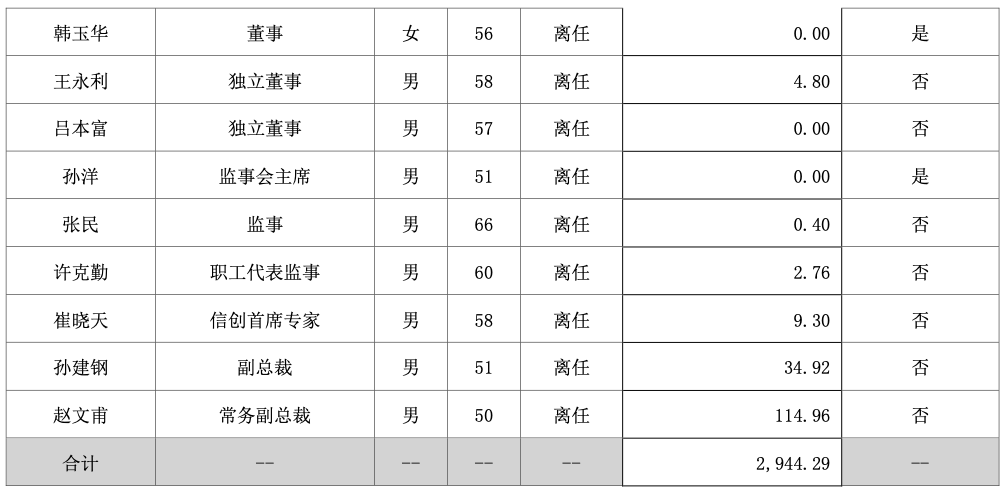 | 韩玉华 | 董事 | 女 | 56 | 离任 | 0.00 | 是 |
|---|---|---|---|---|---|---|
| 王永利 | 独立董事 | 男 | 58 | 离任 | 4.80 | 否 |
| 吕本富 | 独立董事 | 男 | 57 | 离任 | 0.00 | 否 |
| 孙洋 | 监事会主席 | 男 | 51 | 离任 | 0.00 | 是 |
| 张民 | 监事 | 男 | 66 | 离任 | 0.40 | 否 |
| 许克勤 | 职工代表监事 | 男 | 60 | 离任 | 2.76 | 否 |
| 崔晓天 | 信创首席专家 | 男 | 58 | 离任 | 9.30 | 否 |
| 孙建钢 | 副总裁 | 男 | 51 | 离任 | 34.92 | 否 |
| 赵文甫 | 常务副总裁 | 男 | 50 | 离任 | 114.96 | 否 |
| 合计 | -- | -- | -- | -- | 2,944.29 | -- |